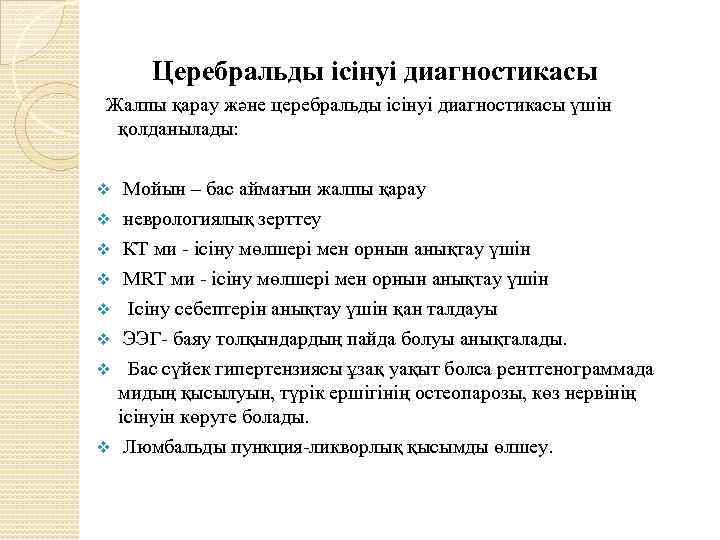 Церебральды ісінуі диагностикасы

Жалпы қарау және церебральды ісінуі диагностикасы үшін қолданылады:

❖ Мойын – бас аймағын жалпы қарау
❖ неврологиялық зерттеу
❖ КТ ми - ісіну мөлшері мен орнын анықтау үшін
❖ MRT ми - ісіну мөлшері мен орнын анықтау үшін
❖ Ісіну себептерін анықтау үшін қан талдауы
❖ ЭЭГ- баяу толқындардың пайда болуы анықталады.
❖ Бас сүйек гипертензиясы ұзақ уақыт болса рентгенограммада мидың қысылуын, түрік ершігінің остеопарозы, көз нервінің ісінуін көруге болады.
❖ Люмбальды пункция-ликворлық қысымды өлшеу.